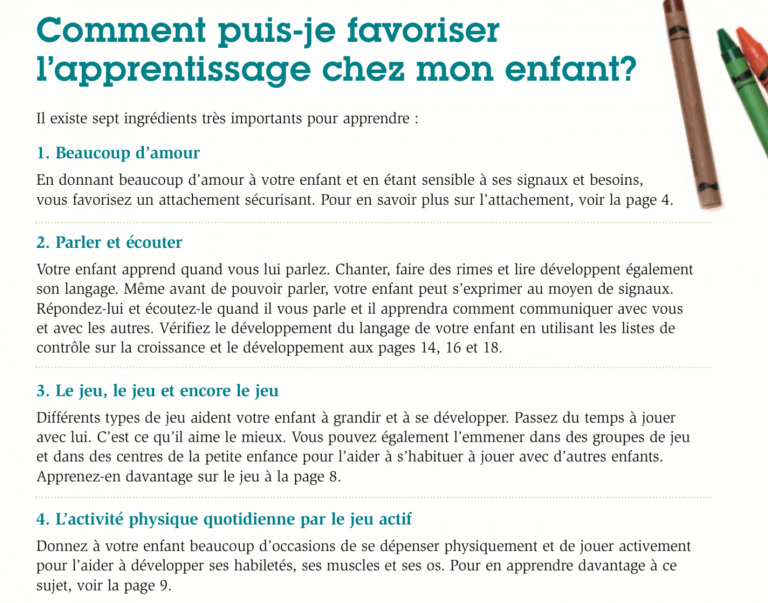 Comment puis-je favoriser l'apprentissage chez mon enfant?

Il existe sept ingrédients très importants pour apprendre :

1. Beaucoup d'amour

En donnant beaucoup d'amour à votre enfant et en étant sensible à ses signaux et besoins, vous favorisez un attachement sécurisant. Pour en savoir plus sur l'attachement, voir la page 4.

2. Parler et écouter

Votre enfant apprend quand vous lui parlez. Chanter, faire des rimes et lire développent également son langage. Même avant de pouvoir parler, votre enfant peut s'exprimer au moyen de signaux. Répondez-lui et écoutez-le quand il vous parle et il apprendra comment communiquer avec vous et avec les autres. Vérifiez le développement du langage de votre enfant en utilisant les listes de contrôle sur la croissance et le développement aux pages 14, 16 et 18.

3. Le jeu, le jeu et encore le jeu

Différents types de jeu aident votre enfant à grandir et à se développer. Passez du temps à jouer avec lui. C'est ce qu'il aime le mieux. Vous pouvez également l'emmener dans des groupes de jeu et dans des centres de la petite enfance pour l'aider à s'habituer à jouer avec d'autres enfants. Apprenez-en davantage sur le jeu à la page 8.

4. L'activité physique quotidienne par le jeu actif

Donnez à votre enfant beaucoup d'occasions de se dépenser physiquement et de jouer activement pour l'aider à développer ses habiletés, ses muscles et ses os. Pour en apprendre davantage à ce sujet, voir la page 9.